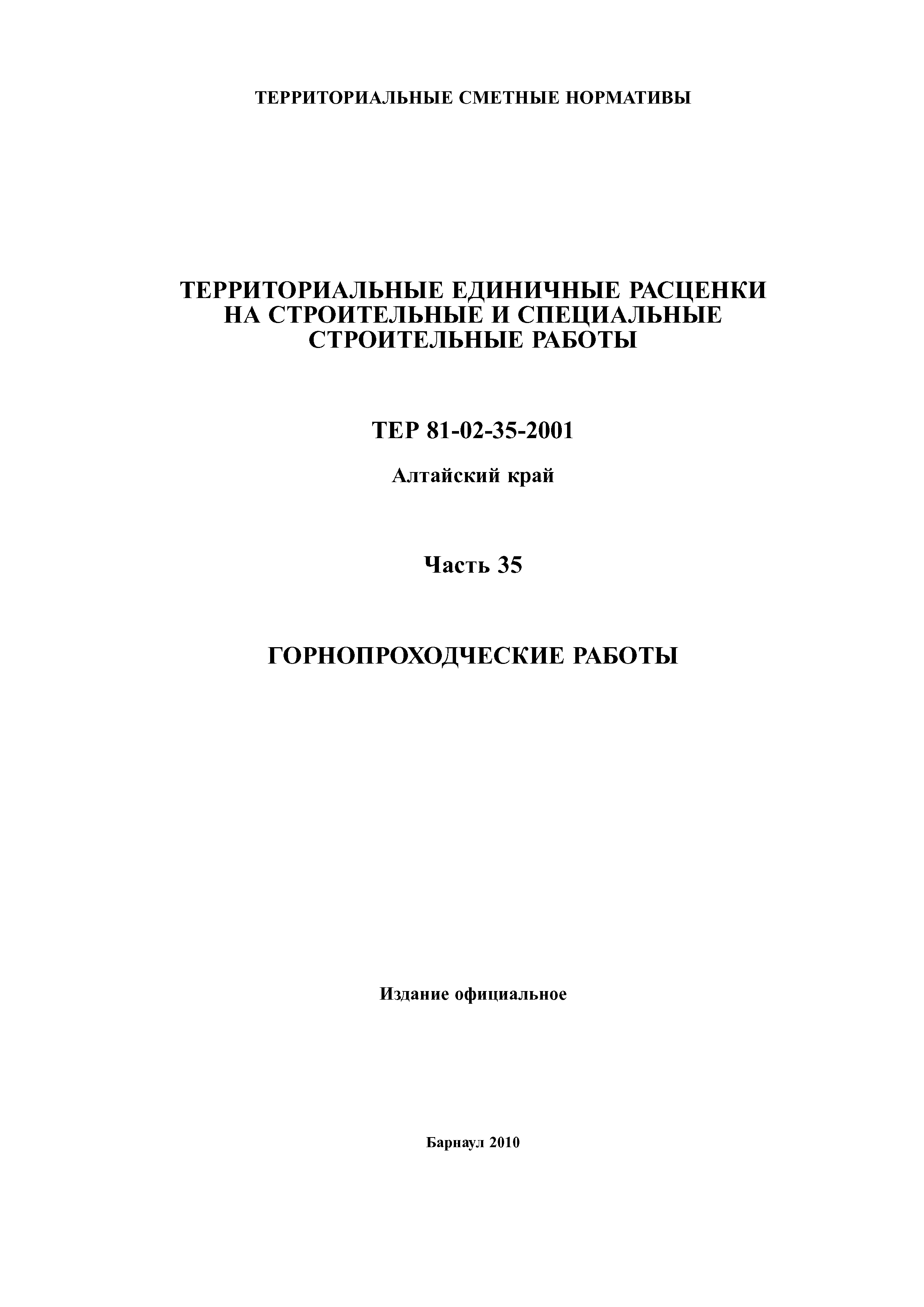 ТЕРРИТОРИАЛЬНЫЕ СМЕТНЫЕ НОРМАТИВЫ

ТЕРРИТОРИАЛЬНЫЕ ЕДИНИЧНЫЕ РАСЦЕНКИ НА СТРОИТЕЛЬНЫЕ И СПЕЦИАЛЬНЫЕ СТРОИТЕЛЬНЫЕ РАБОТЫ

ТЕР 81-02-35-2001

Алтайский край

Часть 35

ГОРНОПРОХОДЧЕСКИЕ РАБОТЫ

Издание официальное

Барнаул 2010